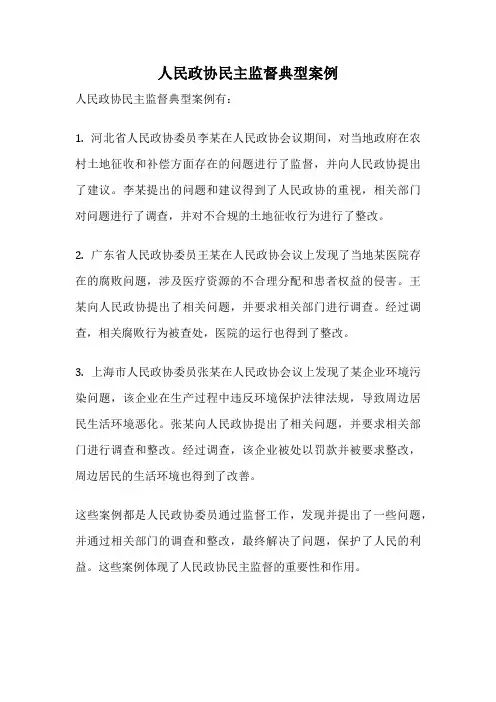 人民政协民主监督典型案例

人民政协民主监督典型案例有：

1. 河北省人民政协委员李某在人民政协会议期间，对当地政府在农村土地征收和补偿方面存在的问题进行了监督，并向人民政协提出了建议。李某提出的问题和建议得到了人民政协的重视，相关部门对问题进行了调查，并对不合规的土地征收行为进行了整改。

2. 广东省人民政协委员王某在人民政协会议上发现了当地某医院存在的腐败问题，涉及医疗资源的不合理分配和患者权益的侵害。王某向人民政协提出了相关问题，并要求相关部门进行调查。经过调查，相关腐败行为被查处，医院的运行也得到了整改。

3. 上海市人民政协委员张某在人民政协会议上发现了某企业环境污染问题，该企业在生产过程中违反环境保护法律法规，导致周边居民生活环境恶化。张某向人民政协提出了相关问题，并要求相关部门进行调查和整改。经过调查，该企业被处以罚款并被要求整改，周边居民的生活环境也得到了改善。

这些案例都是人民政协委员通过监督工作，发现并提出了一些问题，并通过相关部门的调查和整改，最终解决了问题，保护了人民的利益。这些案例体现了人民政协民主监督的重要性和作用。